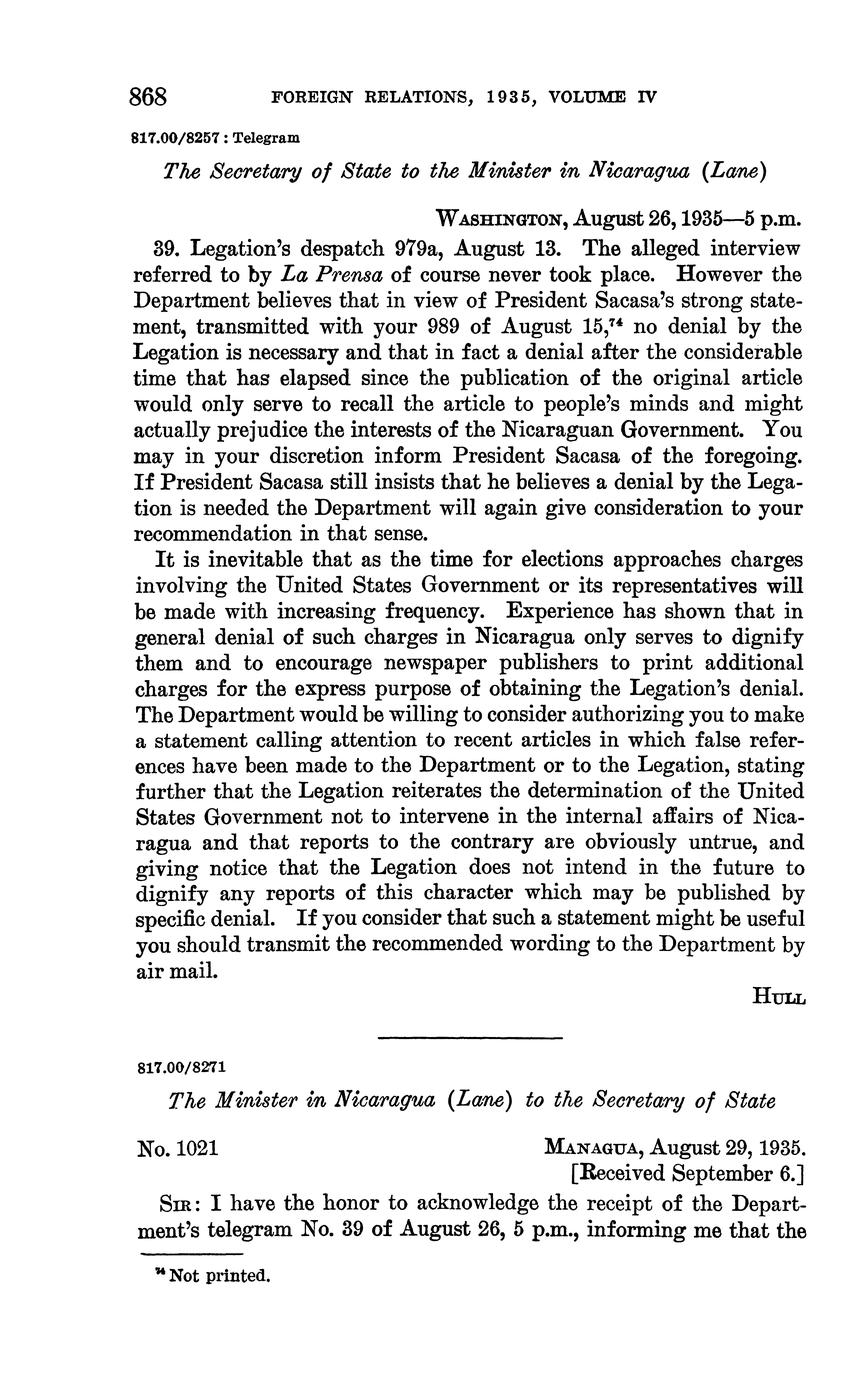 868 FOREIGN RELATIONS, 1935, VOLUME IV

817.00/8257 : Telegram

The Secretary of State to the Minister in Nicaragua (Lane)

WASHINGTON, August 26, 1935—5 p.m.

39. Legation's despatch 979a, August 13. The alleged interview referred to by La Prensa of course never took place. However the Department believes that in view of President Sacasa's strong statement, transmitted with your 989 of August 15,$^{74}$ no denial by the Legation is necessary and that in fact a denial after the considerable time that has elapsed since the publication of the original article would only serve to recall the article to people's minds and might actually prejudice the interests of the Nicaraguan Government. You may in your discretion inform President Sacasa of the foregoing. If President Sacasa still insists that he believes a denial by the Legation is needed the Department will again give consideration to your recommendation in that sense.

It is inevitable that as the time for elections approaches charges involving the United States Government or its representatives will be made with increasing frequency. Experience has shown that in general denial of such charges in Nicaragua only serves to dignify them and to encourage newspaper publishers to print additional charges for the express purpose of obtaining the Legation's denial. The Department would be willing to consider authorizing you to make a statement calling attention to recent articles in which false references have been made to the Department or to the Legation, stating further that the Legation reiterates the determination of the United States Government not to intervene in the internal affairs of Nicaragua and that reports to the contrary are obviously untrue, and giving notice that the Legation does not intend in the future to dignify any reports of this character which may be published by specific denial. If you consider that such a statement might be useful you should transmit the recommended wording to the Department by air mail.

HULL

817.00/8271

The Minister in Nicaragua (Lane) to the Secretary of State

No. 1021

MANAGUA, August 29, 1935.
[Received September 6.]

SIR: I have the honor to acknowledge the receipt of the Department's telegram No. 39 of August 26, 5 p.m., informing me that the

$^{74}$ Not printed.